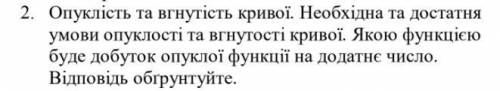 2. Опуклість та вгнутість кривої. Необхідна та достатня умови опуклості та вгнутості кривої. Якою функцією буде добуток опуклої функції на додатнє число. Відповідь обґрунтуйте.